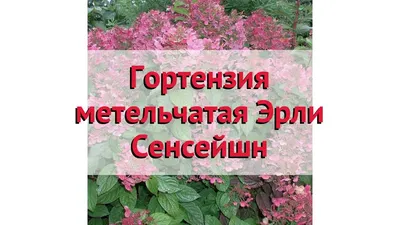 Гортензия метельчатая Эрли Сенсейшн